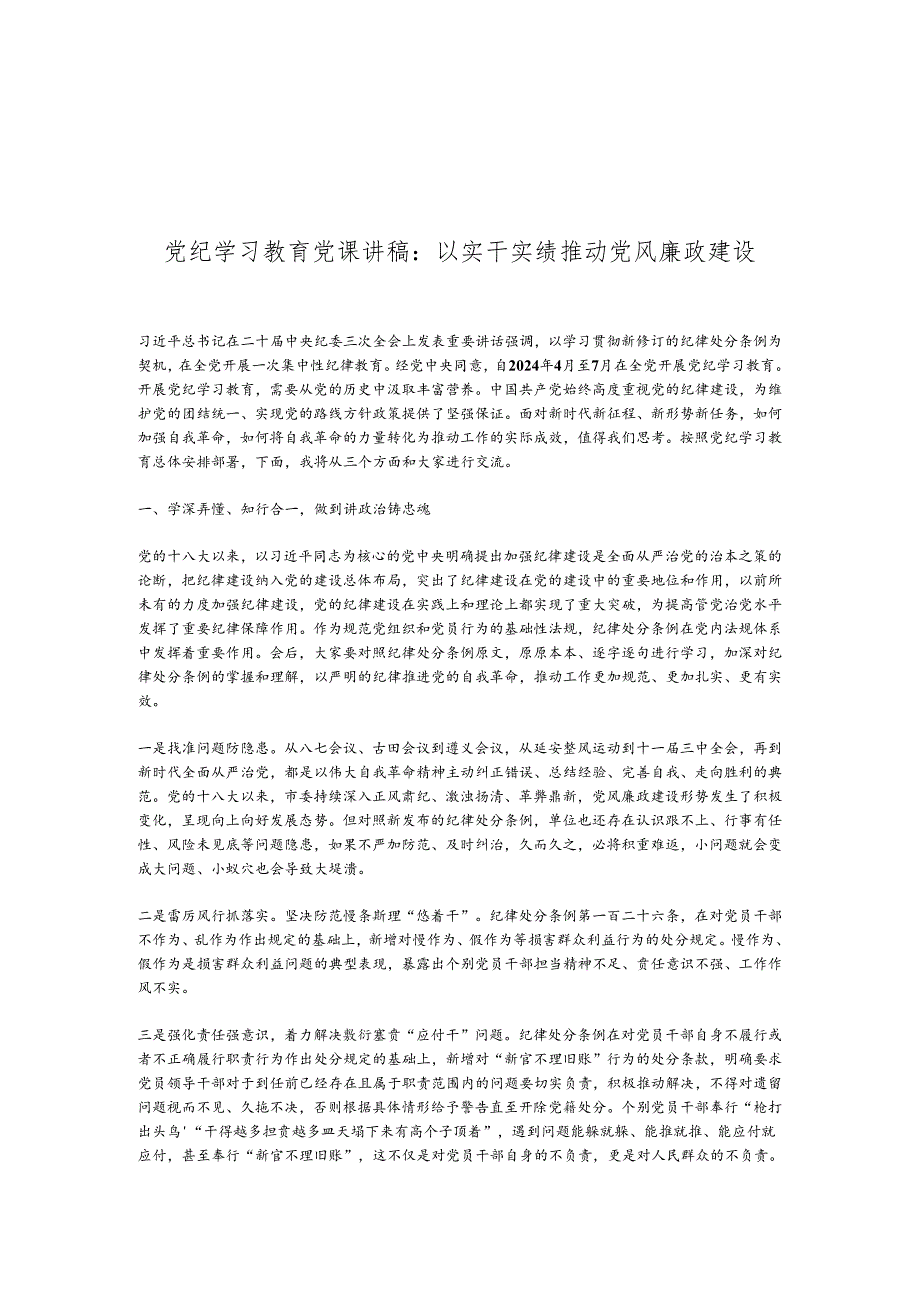 党纪学习教育党课讲稿：以实干实绩推动党风廉政建设

习近平总书记在二十届中央纪委三次全会上发表重要讲话强调，以学习贯彻新修订的纪律处分条例为契机，在全党开展一次集中性纪律教育。经党中央同意，自2024年4月至7月在全党开展党纪学习教育。开展党纪学习教育，需要从党的历史中汲取丰富营养。中国共产党始终高度重视党的纪律建设，为维护党的团结统一、实现党的路线方针政策提供了坚强保证。面对新时代新征程、新形势新任务，如何加强自我革命，如何将自我革命的力量转化为推动工作的实际成效，值得我们思考。按照党纪学习教育总体安排部署，下面，我将从三个方面和大家进行交流。

一、学深弄懂、知行合一，做到讲政治铸忠魂

党的十八大以来，以习近平同志为核心的党中央明确提出加强纪律建设是全面从严治党的治本之策的论断，把纪律建设纳入党的建设总体布局，突出了纪律建设在党的建设中的重要地位和作用，以前所未有的力度加强纪律建设，党的纪律建设在实践上和理论上都实现了重大突破，为提高管党治党水平发挥了重要纪律保障作用。作为规范党组织和党员行为的基础性法规，纪律处分条例在党内法规体系中发挥着重要作用。会后，大家要对照纪律处分条例原文，原原本本、逐字逐句进行学习，加深对纪律处分条例的掌握和理解，以严明的纪律推进党的自我革命，推动工作更加规范、更加扎实、更有实效。

一是找准问题防隐患。从八七会议、古田会议到遵义会议，从延安整风运动到十一届三中全会，再到新时代全面从严治党，都是以伟大自我革命精神主动纠正错误、总结经验、完善自我、走向胜利的典范。党的十八大以来，市委持续深入正风肃纪、激浊扬清、革弊鼎新，党风廉政建设形势发生了积极变化，呈现向上向好发展态势。但对照新发布的纪律处分条例，单位也还存在认识跟不上、行事有任性、风险未见底等问题隐患，如果不严加防范、及时纠治，久而久之，必将积重难返，小问题就会变成大问题、小蚁穴也会导致大堤溃。

二是雷厉风行抓落实。坚决防范慢条斯理“悠着干”。纪律处分条例第一百二十六条，在对党员干部不作为、乱作为作出规定的基础上，新增对慢作为、假作为等损害群众利益行为的处分规定。慢作为、假作为是损害群众利益问题的典型表现，暴露出个别党员干部担当精神不足、责任意识不强、工作作风不实。

三是强化责任强意识，着力解决敷衍塞责“应付干”问题。纪律处分条例在对党员干部自身不履行或者不正确履行职责行为作出处分规定的基础上，新增对“新官不理旧账”行为的处分条款，明确要求党员领导干部对于到任前已经存在且属于职责范围内的问题要切实负责，积极推动解决，不得对遗留问题视而不见、久拖不决，否则根据具体情形给予警告直至开除党籍处分。个别党员干部奉行“枪打出头鸟'“干得越多担责越多皿天塌下来有高个子顶着”，遇到问题能躲就躲、能推就推、能应付就应付，甚至奉行“新官不理旧账”，这不仅是对党员干部自身的不负责，更是对人民群众的不负责。